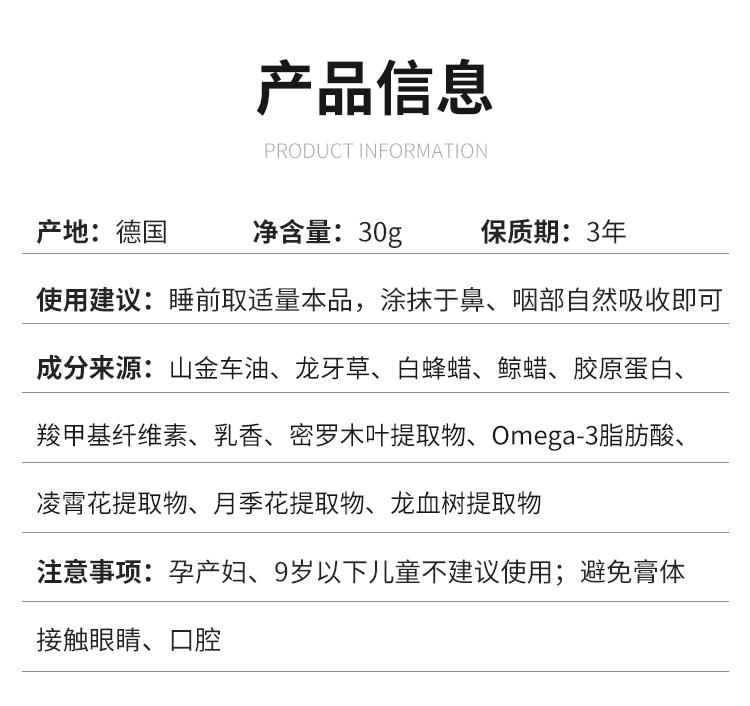 产品信息

PRODUCT INFORMATION

产地：德国 净含量：30g 保质期：3年

使用建议：睡前取适量本品，涂抹于鼻、咽部自然吸收即可

成分来源：山金车油、龙牙草、白蜂蜡、鲸蜡、胶原蛋白、羧甲基纤维素、乳香、密罗木叶提取物、Omega-3脂肪酸、凌霄花提取物、月季花提取物、龙血树提取物

注意事项：孕产妇、9岁以下儿童不建议使用；避免膏体接触眼睛、口腔